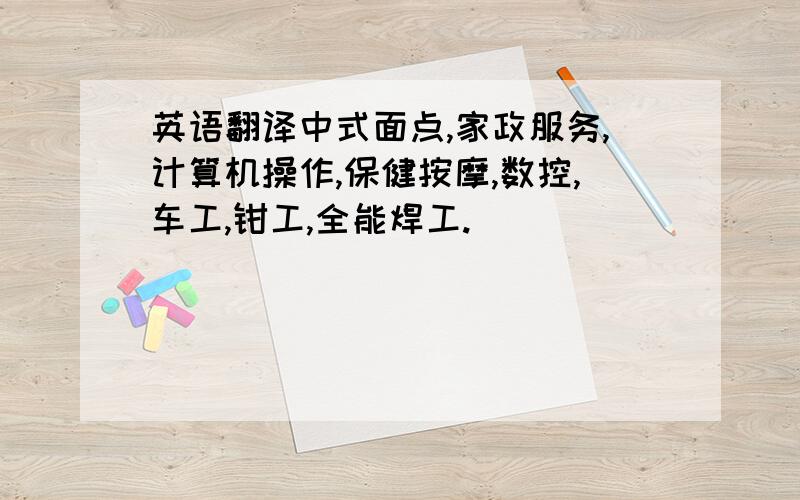 英语翻译中式面点,家政服务,计算机操作,保健按摩,数控,车工,钳工,全能焊工.